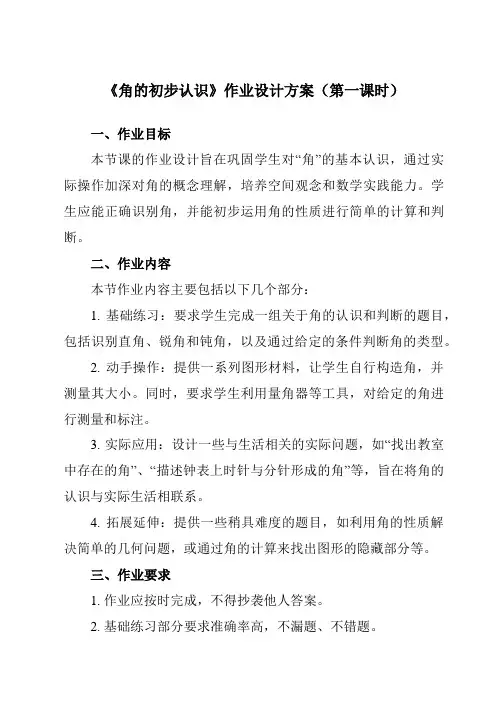 《角的初步认识》作业设计方案（第一课时）

一、作业目标

本节课的作业设计旨在巩固学生对“角”的基本认识，通过实际操作加深对角的概念理解，培养空间观念和数学实践能力。学生应能正确识别角，并能初步运用角的性质进行简单的计算和判断。

二、作业内容

本节作业内容主要包括以下几个部分：

1. 基础练习：要求学生完成一组关于角的认识和判断的题目，包括识别直角、锐角和钝角，以及通过给定的条件判断角的类型。

2. 动手操作：提供一系列图形材料，让学生自行构造角，并测量其大小。同时，要求学生利用量角器等工具，对给定的角进行测量和标注。

3. 实际应用：设计一些与生活相关的实际问题，如“找出教室中存在的角”、“描述钟表上时针与分针形成的角”等，旨在将角的认识与实际生活相联系。

4. 拓展延伸：提供一些稍具难度的题目，如利用角的性质解决简单的几何问题，或通过角的计算来找出图形的隐藏部分等。

三、作业要求

1. 作业应按时完成，不得抄袭他人答案。

2. 基础练习部分要求准确率高，不漏题、不错题。